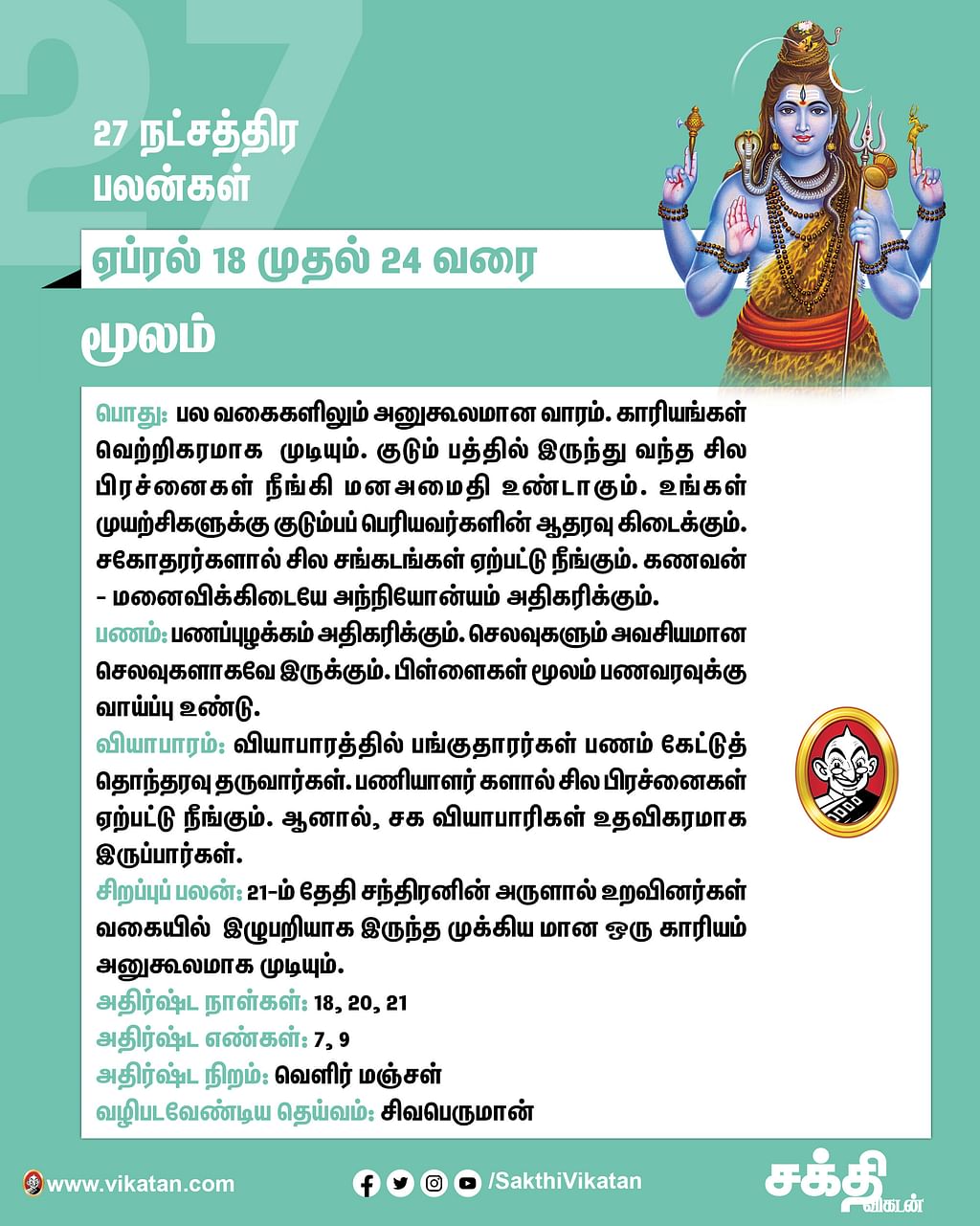 27

27 நட்சத்திர பலன்கள்

ஏப்ரல் 18 முதல் 24 வரை

மூலம்

பொது: பல வகைகளிலும் அனுகூலமான வாரம். காரியங்கள் வெற்றிகரமாக முடியும். குடும் பத்தில் இருந்து வந்த சில பிரச்னைகள் நீங்கி மனஅமைதி உண்டாகும். உங்கள் முயற்சிகளுக்கு குடும்பப் பெரியவர்களின் ஆதரவு கிடைக்கும். சகோதரர்களால் சில சங்கடங்கள் ஏற்பட்டு நீங்கும். கணவன் - மனைவிக்கிடையே அந்நியோன்யம் அதிகரிக்கும்.
பணம்: பணப்புழக்கம் அதிகரிக்கும். செலவுகளும் அவசியமான செலவுகளாகவே இருக்கும். பிள்ளைகள் மூலம் பணவரவுக்கு வாய்ப்பு உண்டு.
வியாபாரம்: வியாபாரத்தில் பங்குதாரர்கள் பணம் கேட்டுத் தொந்தரவு தருவார்கள். பணியாளர் களால் சில பிரச்னைகள் ஏற்பட்டு நீங்கும். ஆனால், சக வியாபாரிகள் உதவிகரமாக இருப்பார்கள்.
சிறப்புப் பலன்: 21-ம் தேதி சந்திரனின் அருளால் உறவினர்கள் வகையில் இழுபறியாக இருந்த முக்கிய மான ஒரு காரியம் அனுகூலமாக முடியும்.
அதிர்ஷ்ட நாள்கள்: 18, 20, 21
அதிர்ஷ்ட எண்கள்: 7, 9
அதிர்ஷ்ட நிறம்: வெளிர் மஞ்சள்
வழிபடவேண்டிய தெய்வம்: சிவபெருமான்

www.vikatan.com

/SakthiVikatan

சக்தி விகடன்